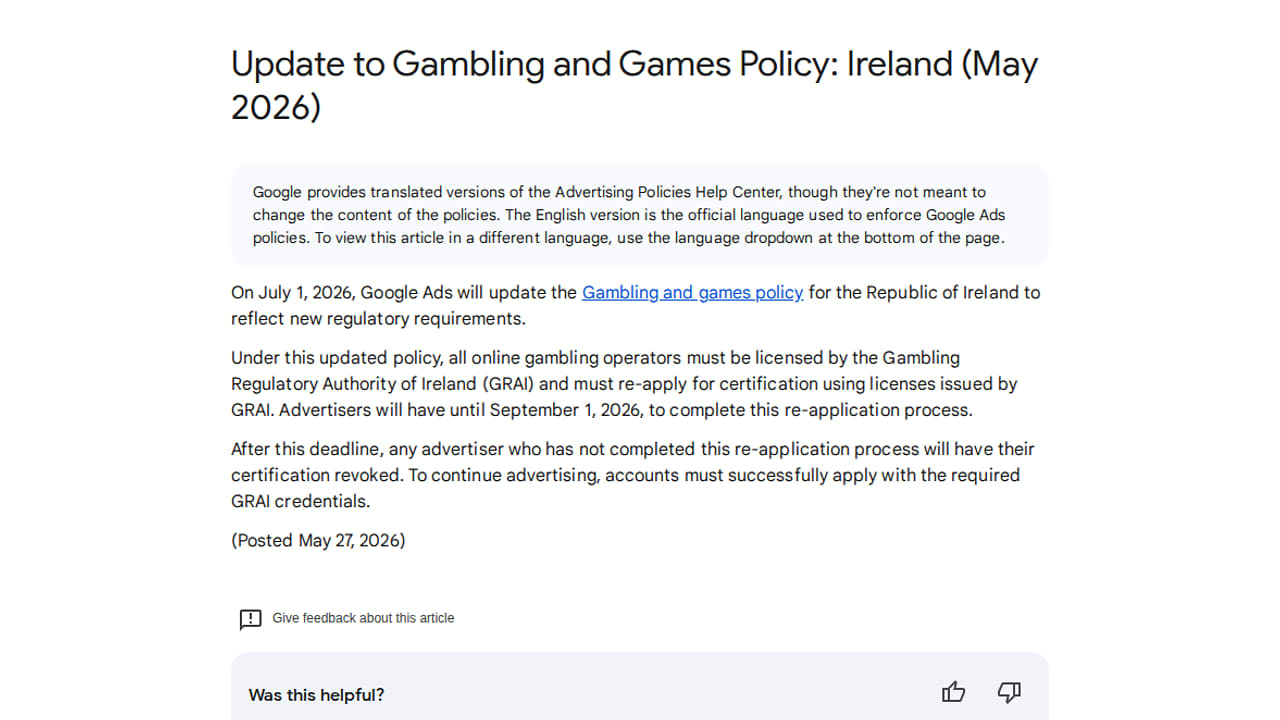 Update to Gambling and Games Policy: Ireland (May 2026)

Google provides translated versions of the Advertising Policies Help Center, though they're not meant to change the content of the policies. The English version is the official language used to enforce Google Ads policies. To view this article in a different language, use the language dropdown at the bottom of the page.

On July 1, 2026, Google Ads will update the Gambling and games policy for the Republic of Ireland to reflect new regulatory requirements.

Under this updated policy, all online gambling operators must be licensed by the Gambling Regulatory Authority of Ireland (GRAI) and must re-apply for certification using licenses issued by GRAI. Advertisers will have until September 1, 2026, to complete this re-application process.

After this deadline, any advertiser who has not completed this re-application process will have their certification revoked. To continue advertising, accounts must successfully apply with the required GRAI credentials.

(Posted May 27, 2026)

Give feedback about this article

Was this helpful?